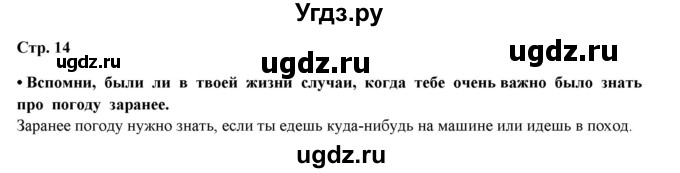 Угдз.ру

Стр. 14

ugdz.ru

ugdz.ru

ugdz.ru

• Вспомни, были ли в твоей жизни случаи, когда тебе очень важно было знать про погоду заранее.

Заранее погоду нужно знать, если ты едешь куда-нибудь на машине или идешь в поход.

ugdz.ru